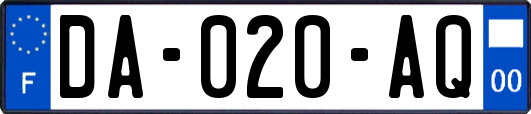 F
DA-020-AQ
00